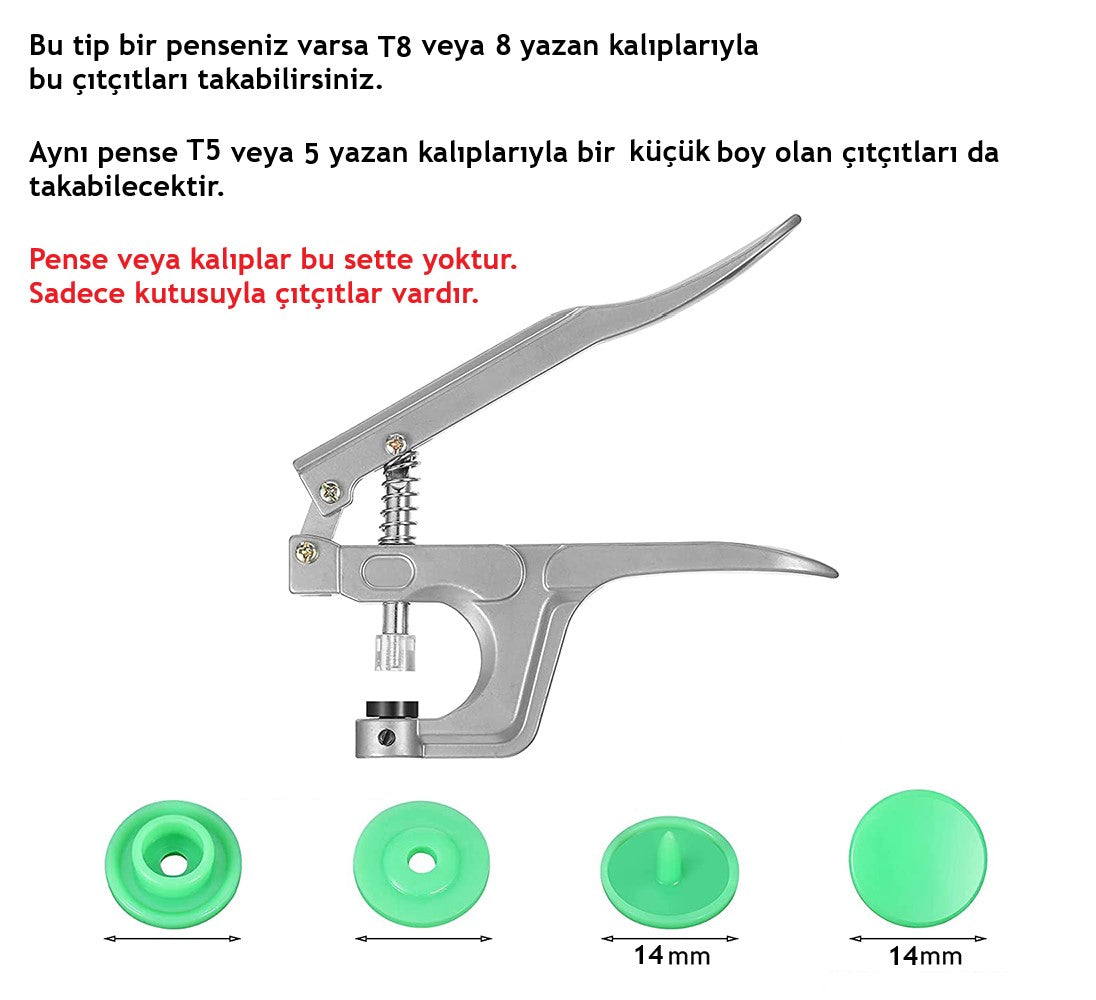 Bu tip bir penseniz varsa T8 veya 8 yazan kalıplarıyla bu çıtçıtları takabilirsiniz.

Aynı pense T5 veya 5 yazan kalıplarıyla bir küçük boy olan çıtçıtları da takabilecektir.

Pense veya kalıplar bu sette yoktur.
Sadece kutusuyla çıtçıtlar vardır.

14mm

14mm